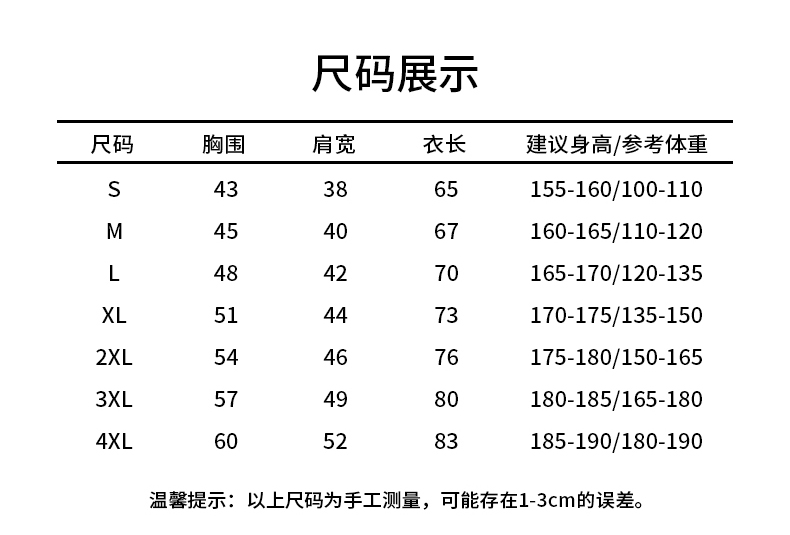 尺码展示

| 尺码 | 胸围 | 肩宽 | 衣长 | 建议身高/参考体重 |
|---|---|---|---|---|
| S | 43 | 38 | 65 | 155-160/100-110 |
| M | 45 | 40 | 67 | 160-165/110-120 |
| L | 48 | 42 | 70 | 165-170/120-135 |
| XL | 51 | 44 | 73 | 170-175/135-150 |
| 2XL | 54 | 46 | 76 | 175-180/150-165 |
| 3XL | 57 | 49 | 80 | 180-185/165-180 |
| 4XL | 60 | 52 | 83 | 185-190/180-190 |

温馨提示：以上尺码为手工测量，可能存在1-3cm的误差。